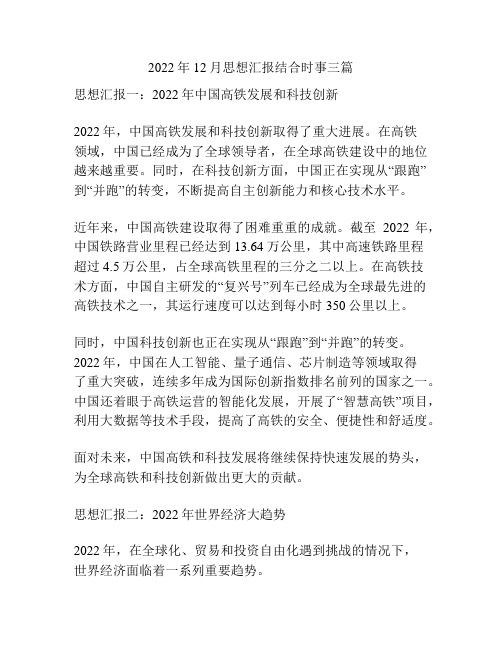 2022年12月思想汇报结合时事三篇

思想汇报一：2022年中国高铁发展和科技创新

2022年，中国高铁发展和科技创新取得了重大进展。在高铁领域，中国已经成为了全球领导者，在全球高铁建设中的地位越来越重要。同时，在科技创新方面，中国正在实现从“跟跑”到“并跑”的转变，不断提高自主创新能力和核心技术水平。

近年来，中国高铁建设取得了困难重重的成就。截至 2022 年，中国铁路营业里程已经达到13.64万公里，其中高速铁路里程超过4.5万公里，占全球高铁里程的三分之二以上。在高铁技术方面，中国自主研发的“复兴号”列车已经成为全球最先进的高铁技术之一，其运行速度可以达到每小时350公里以上。

同时，中国科技创新也正在实现从“跟跑”到“并跑”的转变。2022年，中国在人工智能、量子通信、芯片制造等领域取得了重大突破，连续多年成为国际创新指数排名前列的国家之一。中国还着眼于高铁运营的智能化发展，开展了“智慧高铁”项目，利用大数据等技术手段，提高了高铁的安全、便捷性和舒适度。

面对未来，中国高铁和科技发展将继续保持快速发展的势头，为全球高铁和科技创新做出更大的贡献。

思想汇报二：2022年世界经济大趋势

2022年，在全球化、贸易和投资自由化遇到挑战的情况下，世界经济面临着一系列重要趋势。